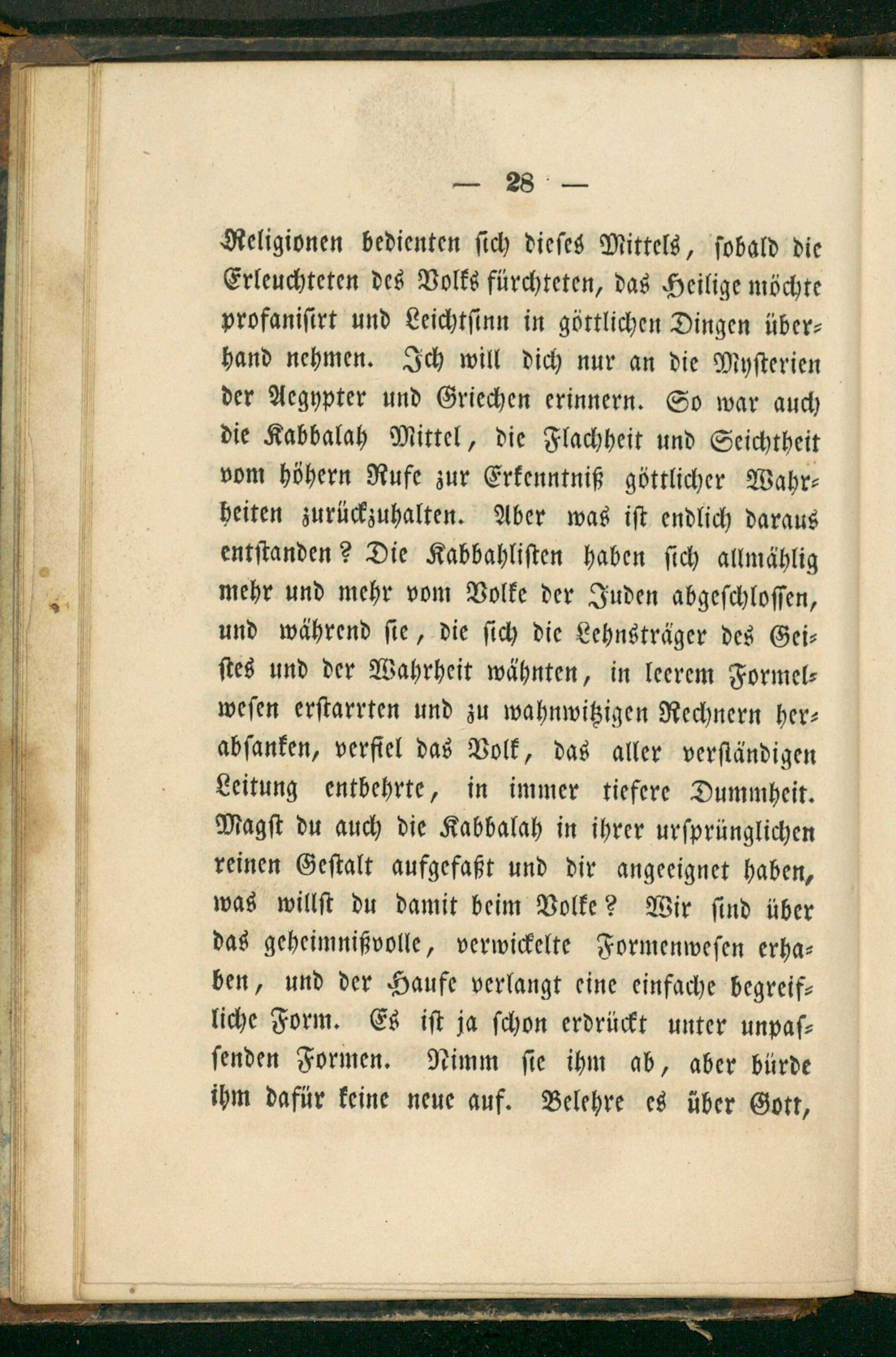 — 28 —

Religionen bedienten sich dieses Mittels, sobald die Erleuchteten des Volks fürchteten, das Heilige möchte profanisirt und Leichtsinn in göttlichen Dingen überhand nehmen. Ich will dich nur an die Mysterien der Aegypter und Griechen erinnern. So war auch die Kabbalah Mittel, die Flachheit und Seichtheit vom höhern Rufe zur Erkenntniß göttlicher Wahrheiten zurückzuhalten. Aber was ist endlich daraus entstanden? Die Kabbahlisten haben sich allmählig mehr und mehr vom Volke der Juden abgeschlossen, und während sie, die sich die Lehnsträger des Geistes und der Wahrheit wähnten, in leerem Formelwesen erstarrten und zu wahnwitzigen Rechnern herabsanken, verfiel das Volk, das aller verständigen Leitung entbehrte, in immer tiefere Dummheit. Magst du auch die Kabbalah in ihrer ursprünglichen reinen Gestalt aufgefaßt und dir angeeignet haben, was willst du damit beim Volke? Wir sind über das geheimnißvolle, verwickelte Formenwesen erhaben, und der Haufe verlangt eine einfache begreifliche Form. Es ist ja schon erdrückt unter unpassenden Formen. Nimm sie ihm ab, aber bürde ihm dafür keine neue auf. Belehre es über Gott,